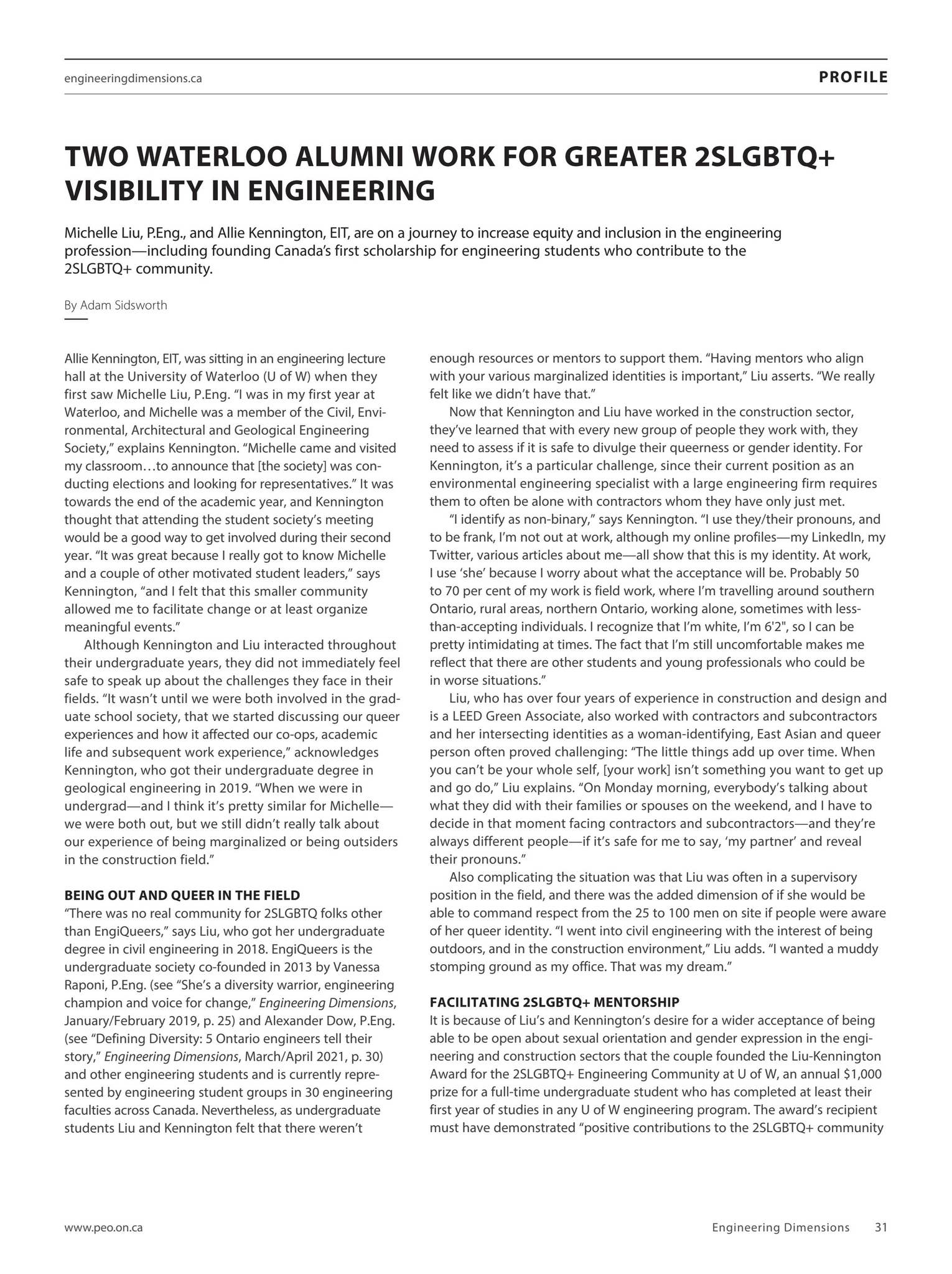 engineeringdimensions.ca

PROFILE

TWO WATERLOO ALUMNI WORK FOR GREATER 2SLGBTQ+ VISIBILITY IN ENGINEERING

Michelle Liu, P.Eng., and Allie Kennington, EIT, are on a journey to increase equity and inclusion in the engineering profession—including founding Canada's first scholarship for engineering students who contribute to the 2SLGBTQ+ community.

By Adam Sidsworth

Allie Kennington, EIT, was sitting in an engineering lecture hall at the University of Waterloo (U of W) when they first saw Michelle Liu, P.Eng. "I was in my first year at Waterloo, and Michelle was a member of the Civil, Environmental, Architectural and Geological Engineering Society," explains Kennington. "Michelle came and visited my classroom…to announce that [the society] was conducting elections and looking for representatives." It was towards the end of the academic year, and Kennington thought that attending the student society's meeting would be a good way to get involved during their second year. "It was great because I really got to know Michelle and a couple of other motivated student leaders," says Kennington, "and I felt that this smaller community allowed me to facilitate change or at least organize meaningful events."

Although Kennington and Liu interacted throughout their undergraduate years, they did not immediately feel safe to speak up about the challenges they face in their fields. "It wasn't until we were both involved in the graduate school society, that we started discussing our queer experiences and how it affected our co-ops, academic life and subsequent work experience," acknowledges Kennington, who got their undergraduate degree in geological engineering in 2019. "When we were in undergrad—and I think it's pretty similar for Michelle—we were both out, but we still didn't really talk about our experience of being marginalized or being outsiders in the construction field."

BEING OUT AND QUEER IN THE FIELD

"There was no real community for 2SLGBTQ folks other than EngiQueers," says Liu, who got her undergraduate degree in civil engineering in 2018. EngiQueers is the undergraduate society co-founded in 2013 by Vanessa Raponi, P.Eng. (see "She's a diversity warrior, engineering champion and voice for change," Engineering Dimensions, January/February 2019, p. 25) and Alexander Dow, P.Eng. (see "Defining Diversity: 5 Ontario engineers tell their story," Engineering Dimensions, March/April 2021, p. 30) and other engineering students and is currently represented by engineering student groups in 30 engineering faculties across Canada. Nevertheless, as undergraduate students Liu and Kennington felt that there weren't enough resources or mentors to support them. "Having mentors who align with your various marginalized identities is important," Liu asserts. "We really felt like we didn't have that."

Now that Kennington and Liu have worked in the construction sector, they've learned that with every new group of people they work with, they need to assess if it is safe to divulge their queerness or gender identity. For Kennington, it's a particular challenge, since their current position as an environmental engineering specialist with a large engineering firm requires them to often be alone with contractors whom they have only just met.

"I identify as non-binary," says Kennington. "I use they/their pronouns, and to be frank, I'm not out at work, although my online profiles—my LinkedIn, my Twitter, various articles about me—all show that this is my identity. At work, I use 'she' because I worry about what the acceptance will be. Probably 50 to 70 per cent of my work is field work, where I'm travelling around southern Ontario, rural areas, northern Ontario, working alone, sometimes with less-than-accepting individuals. I recognize that I'm white, I'm 6'2", so I can be pretty intimidating at times. The fact that I'm still uncomfortable makes me reflect that there are other students and young professionals who could be in worse situations."

Liu, who has over four years of experience in construction and design and is a LEED Green Associate, also worked with contractors and subcontractors and her intersecting identities as a woman-identifying, East Asian and queer person often proved challenging: "The little things add up over time. When you can't be your whole self, [your work] isn't something you want to get up and go do," Liu explains. "On Monday morning, everybody's talking about what they did with their families or spouses on the weekend, and I have to decide in that moment facing contractors and subcontractors—and they're always different people—if it's safe for me to say, 'my partner' and reveal their pronouns."

Also complicating the situation was that Liu was often in a supervisory position in the field, and there was the added dimension of if she would be able to command respect from the 25 to 100 men on site if people were aware of her queer identity. "I went into civil engineering with the interest of being outdoors, and in the construction environment," Liu adds. "I wanted a muddy stomping ground as my office. That was my dream."

FACILITATING 2SLGBTQ+ MENTORSHIP

It is because of Liu's and Kennington's desire for a wider acceptance of being able to be open about sexual orientation and gender expression in the engineering and construction sectors that the couple founded the Liu-Kennington Award for the 2SLGBTQ+ Engineering Community at U of W, an annual $1,000 prize for a full-time undergraduate student who has completed at least their first year of studies in any U of W engineering program. The award's recipient must have demonstrated "positive contributions to the 2SLGBTQ+ community

www.peo.on.ca

Engineering Dimensions 31